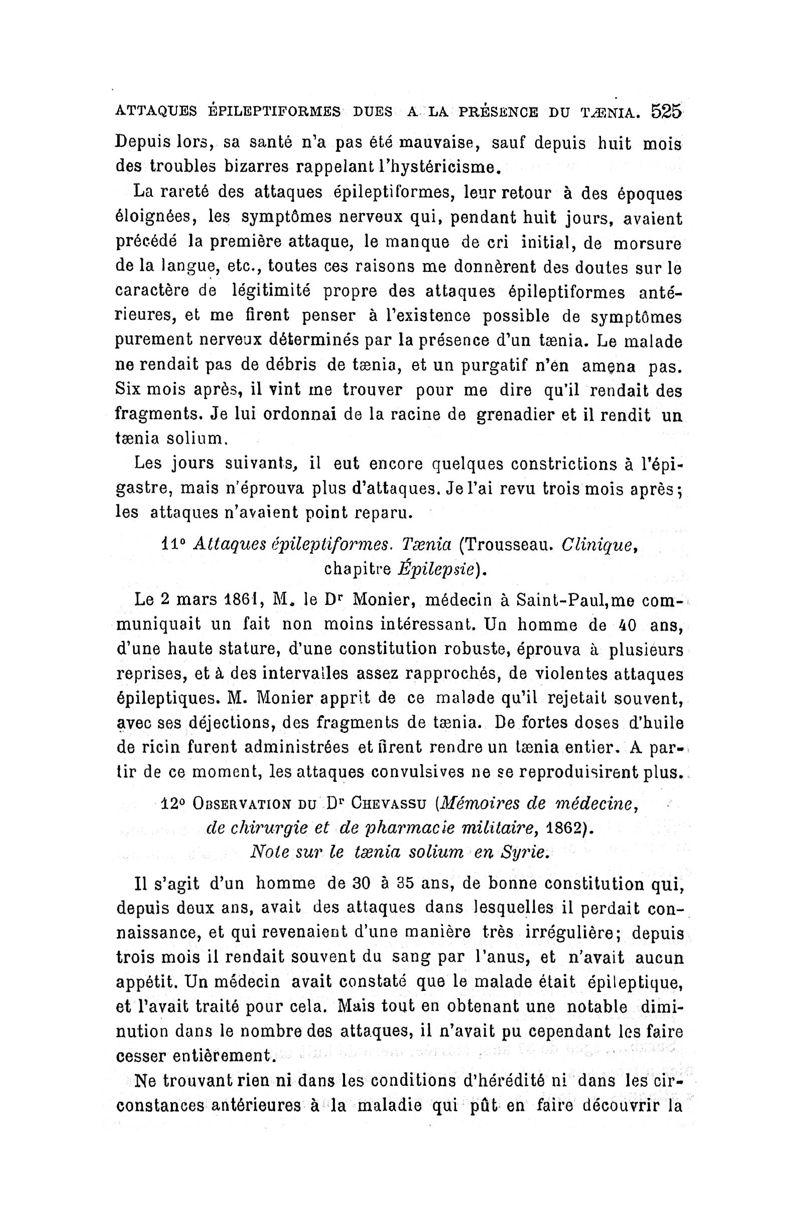 ATTAQUES ÉPILEPTIFORMES DUES A LA PRÉSENCE DU TÆNIA. 525

Depuis lors, sa santé n'a pas été mauvaise, sauf depuis huit mois des troubles bizarres rappelant l'hystéricisme.

La rareté des attaques épileptiformes, leur retour à des époques éloignées, les symptômes nerveux qui, pendant huit jours, avaient précédé la première attaque, le manque de cri initial, de morsure de la langue, etc., toutes ces raisons me donnèrent des doutes sur le caractère de légitimité propre des attaques épileptiformes antérieures, et me firent penser à l'existence possible de symptômes purement nerveux déterminés par la présence d'un tænia. Le malade ne rendait pas de débris de tænia, et un purgatif n'en amena pas. Six mois après, il vint me trouver pour me dire qu'il rendait des fragments. Je lui ordonnai de la racine de grenadier et il rendit un tænia solium.

Les jours suivants, il eut encore quelques constrictions à l'épigastre, mais n'éprouva plus d'attaques. Je l'ai revu trois mois après; les attaques n'avaient point reparu.

11° Attaques épileptiformes. Tænia (Trousseau. Clinique, chapitre Épilepsie).

Le 2 mars 1861, M. le Dr Monier, médecin à Saint-Paul, me communiquait un fait non moins intéressant. Un homme de 40 ans, d'une haute stature, d'une constitution robuste, éprouva à plusieurs reprises, et à des intervalles assez rapprochés, de violentes attaques épileptiques. M. Monier apprit de ce malade qu'il rejetait souvent, avec ses déjections, des fragments de tænia. De fortes doses d'huile de ricin furent administrées et firent rendre un tænia entier. A partir de ce moment, les attaques convulsives ne se reproduisirent plus.

12° OBSERVATION DU Dr CHEVASSU (Mémoires de médecine, de chirurgie et de pharmacie militaire, 1862). Note sur le tænia solium en Syrie.

Il s'agit d'un homme de 30 à 35 ans, de bonne constitution qui, depuis deux ans, avait des attaques dans lesquelles il perdait connaissance, et qui revenaient d'une manière très irrégulière; depuis trois mois il rendait souvent du sang par l'anus, et n'avait aucun appétit. Un médecin avait constaté que le malade était épileptique, et l'avait traité pour cela. Mais tout en obtenant une notable diminution dans le nombre des attaques, il n'avait pu cependant les faire cesser entièrement.

Ne trouvant rien ni dans les conditions d'hérédité ni dans les circonstances antérieures à la maladie qui pût en faire découvrir la